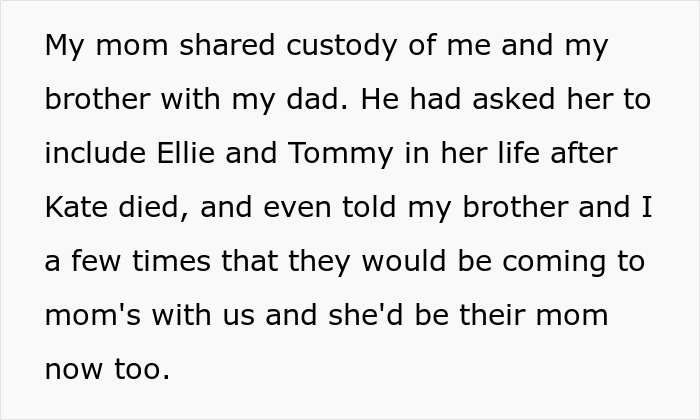 My mom shared custody of me and my brother with my dad. He had asked her to include Ellie and Tommy in her life after Kate died, and even told my brother and I a few times that they would be coming to mom's with us and she'd be their mom now too.